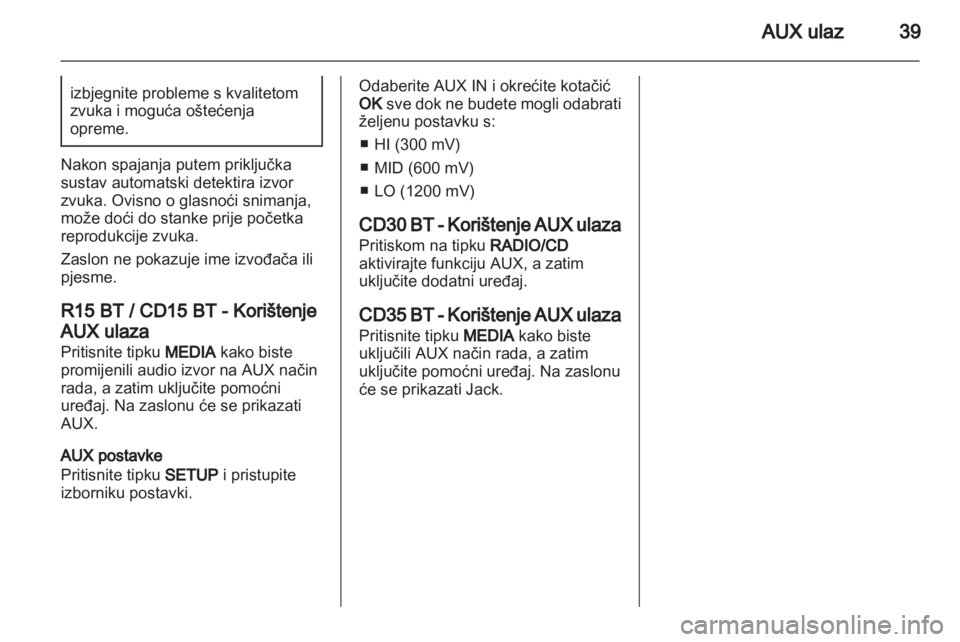 AUX ulaz 39

izbjegnite probleme s kvalitetom zvuka i moguća oštećenja opreme.

Nakon spajanja putem priključka sustav automatski detektira izvor zvuka. Ovisno o glasnoći snimanja, može doći do stanke prije početka reprodukcije zvuka.

Zaslon ne pokazuje ime izvođača ili pjesme.

R15 BT / CD15 BT - Korištenje AUX ulaza
Pritisnite tipku MEDIA kako biste promijenili audio izvor na AUX način rada, a zatim uključite pomoćni uređaj. Na zaslonu će se prikazati AUX.

AUX postavke
Pritisnite tipku SETUP i pristupite izborniku postavki.

Odaberite AUX IN i okrećite kotačić OK sve dok ne budete mogli odabrati željenu postavku s:
■ HI (300 mV)
■ MID (600 mV)
■ LO (1200 mV)

CD30 BT - Korištenje AUX ulaza
Pritiskom na tipku RADIO/CD aktivirajte funkciju AUX, a zatim uključite dodatni uređaj.

CD35 BT - Korištenje AUX ulaza
Pritisnite tipku MEDIA kako biste uključili AUX način rada, a zatim uključite pomoćni uređaj. Na zaslonu će se prikazati Jack.

carmanualsonline.info